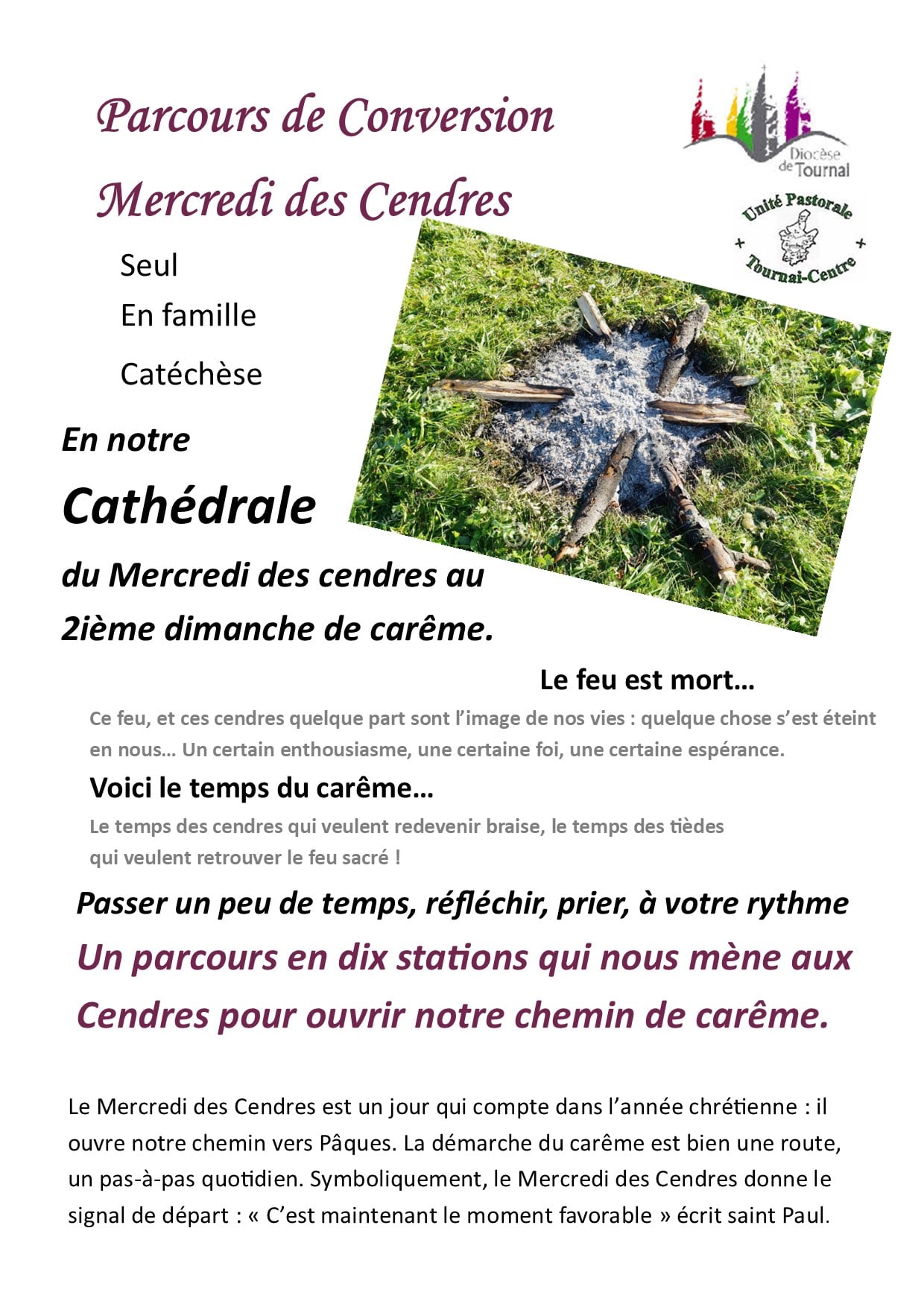 Parcours de Conversion

Mercredi des Cendres

Diocèse de Tournai

Unité Pastorale Tournai-Centre

Seul

En famille

Catéchèse

En notre

Cathédrale

du Mercredi des cendres au 2ième dimanche de carême.

Le feu est mort…

Ce feu, et ces cendres quelque part sont l'image de nos vies : quelque chose s'est éteint en nous… Un certain enthousiasme, une certaine foi, une certaine espérance.

Voici le temps du carême…

Le temps des cendres qui veulent redevenir braise, le temps des tièdes qui veulent retrouver le feu sacré !

Passer un peu de temps, réfléchir, prier, à votre rythme

Un parcours en dix stations qui nous mène aux Cendres pour ouvrir notre chemin de carême.

Le Mercredi des Cendres est un jour qui compte dans l'année chrétienne : il ouvre notre chemin vers Pâques. La démarche du carême est bien une route, un pas-à-pas quotidien. Symboliquement, le Mercredi des Cendres donne le signal de départ : « C'est maintenant le moment favorable » écrit saint Paul.